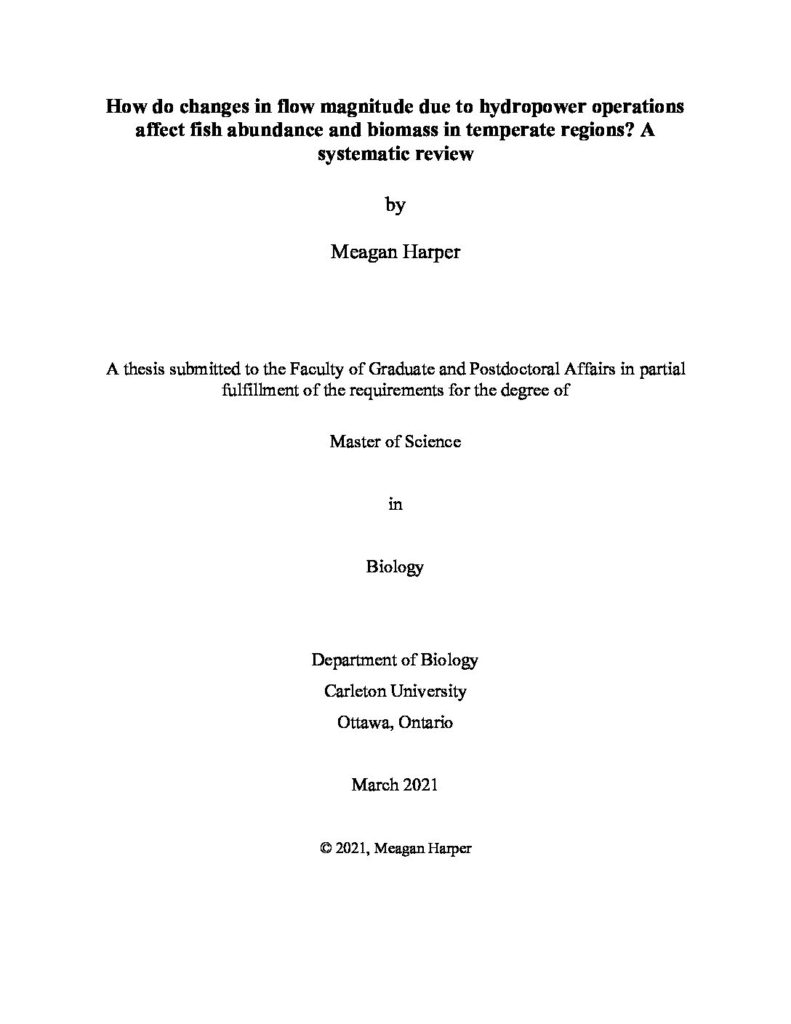 How do changes in flow magnitude due to hydropower operations affect fish abundance and biomass in temperate regions? A systematic review

by

Meagan Harper

A thesis submitted to the Faculty of Graduate and Postdoctoral Affairs in partial fulfillment of the requirements for the degree of

Master of Science

in

Biology

Department of Biology
Carleton University
Ottawa, Ontario

March 2021

© 2021, Meagan Harper